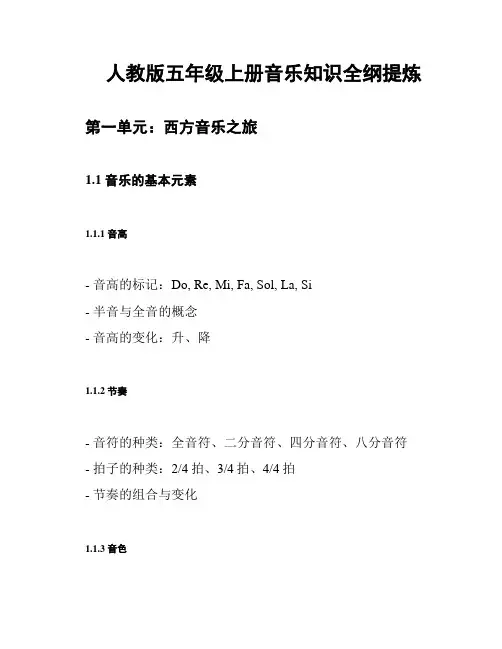 人教版五年级上册音乐知识全纲提炼

第一单元：西方音乐之旅

1.1 音乐的基本元素

1.1.1 音高

- 音高的标记：Do, Re, Mi, Fa, Sol, La, Si
- 半音与全音的概念
- 音高的变化：升、降

1.1.2 节奏

- 音符的种类：全音符、二分音符、四分音符、八分音符
- 拍子的种类：2/4 拍、3/4 拍、4/4 拍
- 节奏的组合与变化

1.1.3 音色